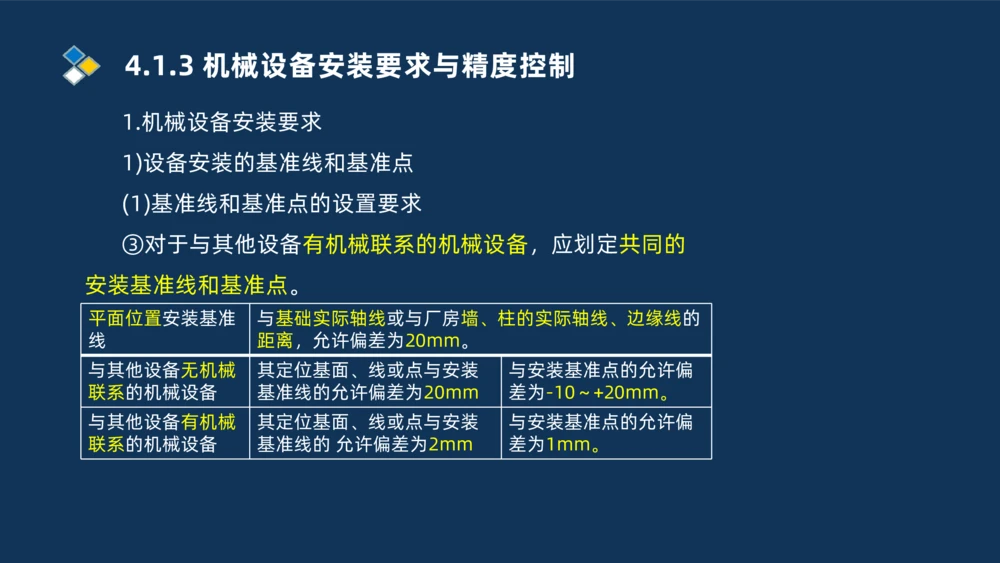 4.1.3 机械设备安装要求与精度控制

1.机械设备安装要求

1)设备安装的基准线和基准点

(1)基准线和基准点的设置要求

③对于与其他设备有机械联系的机械设备，应划定共同的安装基准线和基准点。

| 平面位置安装基准线 | 与基础实际轴线或与厂房墙、柱的实际轴线、边缘线的距离，允许偏差为20mm。 | |
|---|---|---|
| 与其他设备无机械联系的机械设备 | 其定位基面、线或点与安装基准线的允许偏差为20mm | 与安装基准点的允许偏差为-10～+20mm。 |
| 与其他设备有机械联系的机械设备 | 其定位基面、线或点与安装基准线的 允许偏差为2mm | 与安装基准点的允许偏差为1mm。 |